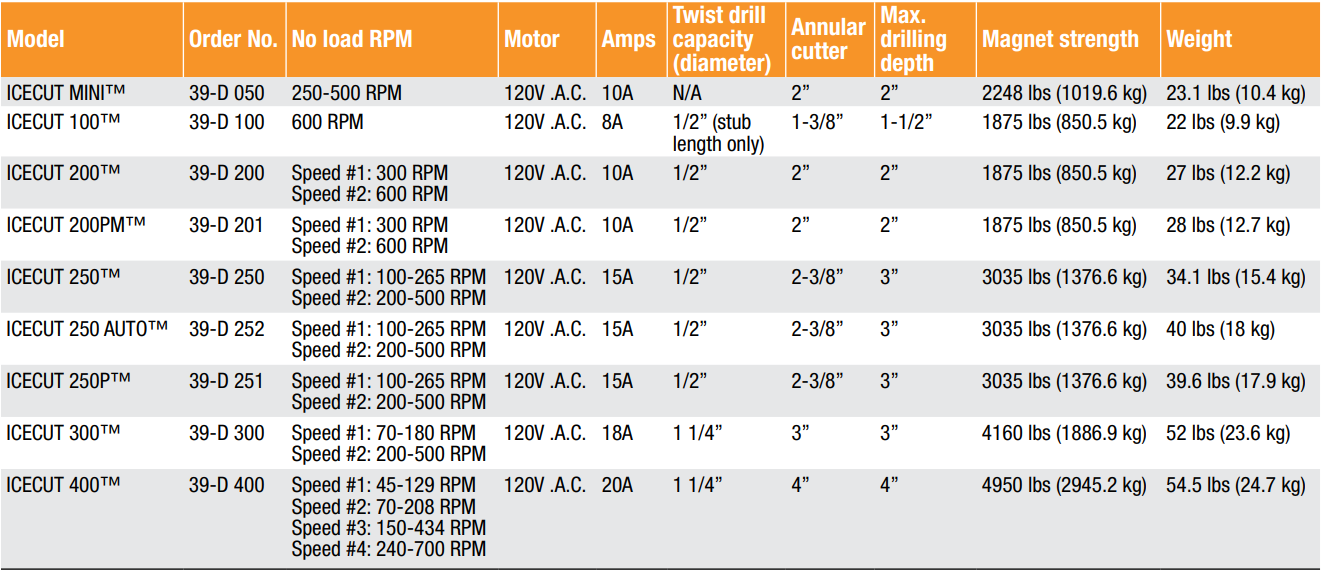 | Model | Order No. | No load RPM | Motor | Amps | Twist drill capacity (diameter) | Annular cutter | Max. drilling depth | Magnet strength | Weight |
|---|---|---|---|---|---|---|---|---|---|
| ICECUT MINI™ | 39-D 050 | 250-500 RPM | 120V .A.C. | 10A | N/A | 2” | 2” | 2248 lbs (1019.6 kg) | 23.1 lbs (10.4 kg) |
| ICECUT 100™ | 39-D 100 | 600 RPM | 120V .A.C. | 8A | 1/2” (stub length only) | 1-3/8” | 1-1/2” | 1875 lbs (850.5 kg) | 22 lbs (9.9 kg) |
| ICECUT 200™ | 39-D 200 | Speed #1: 300 RPM Speed #2: 600 RPM | 120V .A.C. | 10A | 1/2” | 2” | 2” | 1875 lbs (850.5 kg) | 27 lbs (12.2 kg) |
| ICECUT 200PM™ | 39-D 201 | Speed #1: 300 RPM Speed #2: 600 RPM | 120V .A.C. | 10A | 1/2” | 2” | 2” | 1875 lbs (850.5 kg) | 28 lbs (12.7 kg) |
| ICECUT 250™ | 39-D 250 | Speed #1: 100-265 RPM Speed #2: 200-500 RPM | 120V .A.C. | 15A | 1/2” | 2-3/8” | 3” | 3035 lbs (1376.6 kg) | 34.1 lbs (15.4 kg) |
| ICECUT 250 AUTO™ | 39-D 252 | Speed #1: 100-265 RPM Speed #2: 200-500 RPM | 120V .A.C. | 15A | 1/2” | 2-3/8” | 3” | 3035 lbs (1376.6 kg) | 40 lbs (18 kg) |
| ICECUT 250P™ | 39-D 251 | Speed #1: 100-265 RPM Speed #2: 200-500 RPM | 120V .A.C. | 15A | 1/2” | 2-3/8” | 3” | 3035 lbs (1376.6 kg) | 39.6 lbs (17.9 kg) |
| ICECUT 300™ | 39-D 300 | Speed #1: 70-180 RPM Speed #2: 200-500 RPM | 120V .A.C. | 18A | 1 1/4” | 3” | 3” | 4160 lbs (1886.9 kg) | 52 lbs (23.6 kg) |
| ICECUT 400™ | 39-D 400 | Speed #1: 45-129 RPM Speed #2: 70-208 RPM Speed #3: 150-434 RPM Speed #4: 240-700 RPM | 120V .A.C. | 20A | 1 1/4” | 4” | 4” | 4950 lbs (2945.2 kg) | 54.5 lbs (24.7 kg) |